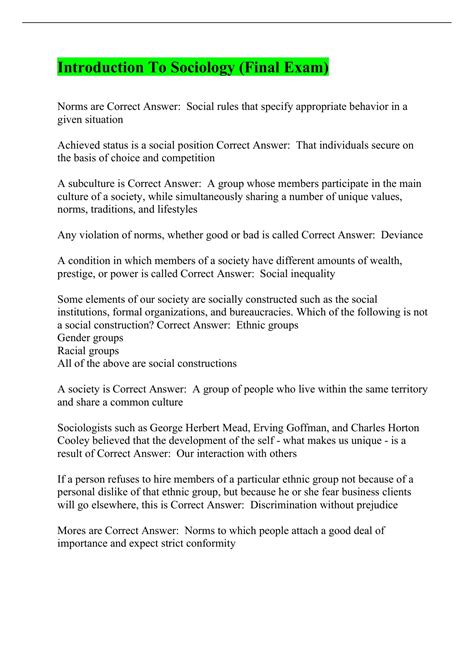 Introduction To Sociology (Final Exam)

Norms are Correct Answer: Social rules that specify appropriate behavior in a given situation

Achieved status is a social position Correct Answer: That individuals secure on the basis of choice and competition

A subculture is Correct Answer: A group whose members participate in the main culture of a society, while simultaneously sharing a number of unique values, norms, traditions, and lifestyles

Any violation of norms, whether good or bad is called Correct Answer: Deviance

A condition in which members of a society have different amounts of wealth, prestige, or power is called Correct Answer: Social inequality

Some elements of our society are socially constructed such as the social institutions, formal organizations, and bureaucracies. Which of the following is not a social construction? Correct Answer: Ethnic groups
Gender groups
Racial groups
All of the above are social constructions

A society is Correct Answer: A group of people who live within the same territory and share a common culture

Sociologists such as George Herbert Mead, Erving Goffman, and Charles Horton Cooley believed that the development of the self - what makes us unique - is a result of Correct Answer: Our interaction with others

If a person refuses to hire members of a particular ethnic group not because of a personal dislike of that ethnic group, but because he or she fear business clients will go elsewhere, this is Correct Answer: Discrimination without prejudice

Mores are Correct Answer: Norms to which people attach a good deal of importance and expect strict conformity